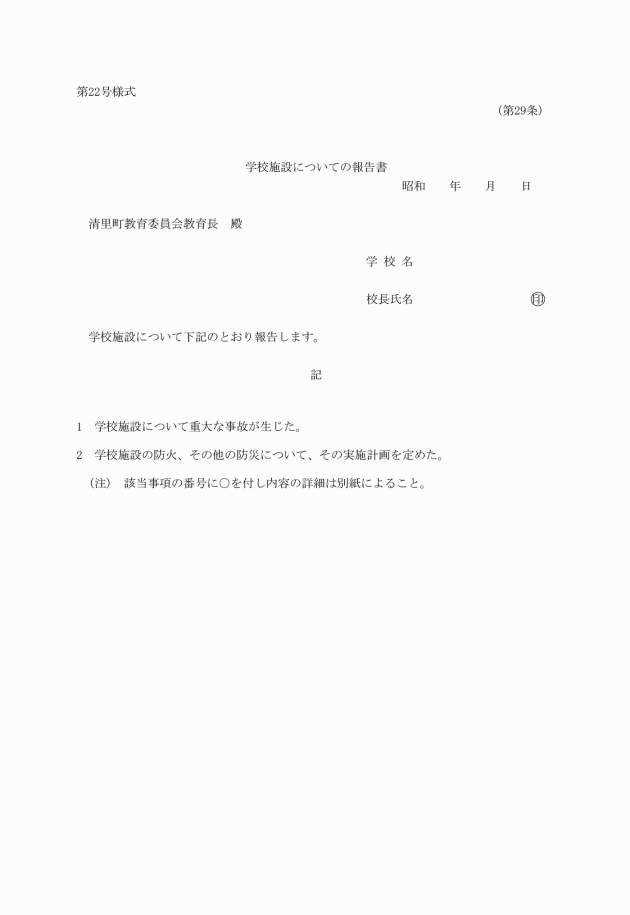 第22号様式

（第29条）

学校施設についての報告書

昭和　　年　　月　　日

清里町教育委員会教育長　殿

学 校 名

校長氏名　　　　　　　　　㊞

学校施設について下記のとおり報告します。

記

1　学校施設について重大な事故が生じた。

2　学校施設の防火、その他の防災について、その実施計画を定めた。

（注）　該当事項の番号に○を付し内容の詳細は別紙によること。